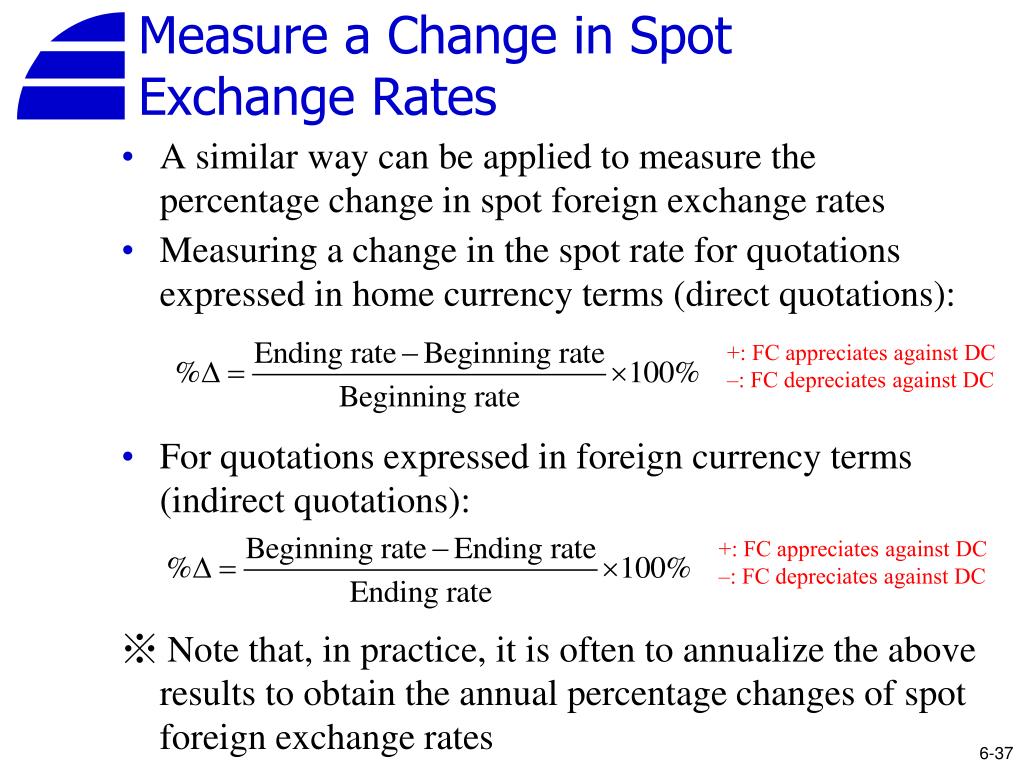 Measure a Change in Spot Exchange Rates

• A similar way can be applied to measure the percentage change in spot foreign exchange rates
• Measuring a change in the spot rate for quotations expressed in home currency terms (direct quotations):

$\%\Delta = \frac{\text{Ending rate} - \text{Beginning rate}}{\text{Beginning rate}} \times 100\%$

+: FC appreciates against DC
–: FC depreciates against DC

• For quotations expressed in foreign currency terms (indirect quotations):

$\%\Delta = \frac{\text{Beginning rate} - \text{Ending rate}}{\text{Ending rate}} \times 100\%$

+: FC appreciates against DC
–: FC depreciates against DC

※ Note that, in practice, it is often to annualize the above results to obtain the annual percentage changes of spot foreign exchange rates

6-37